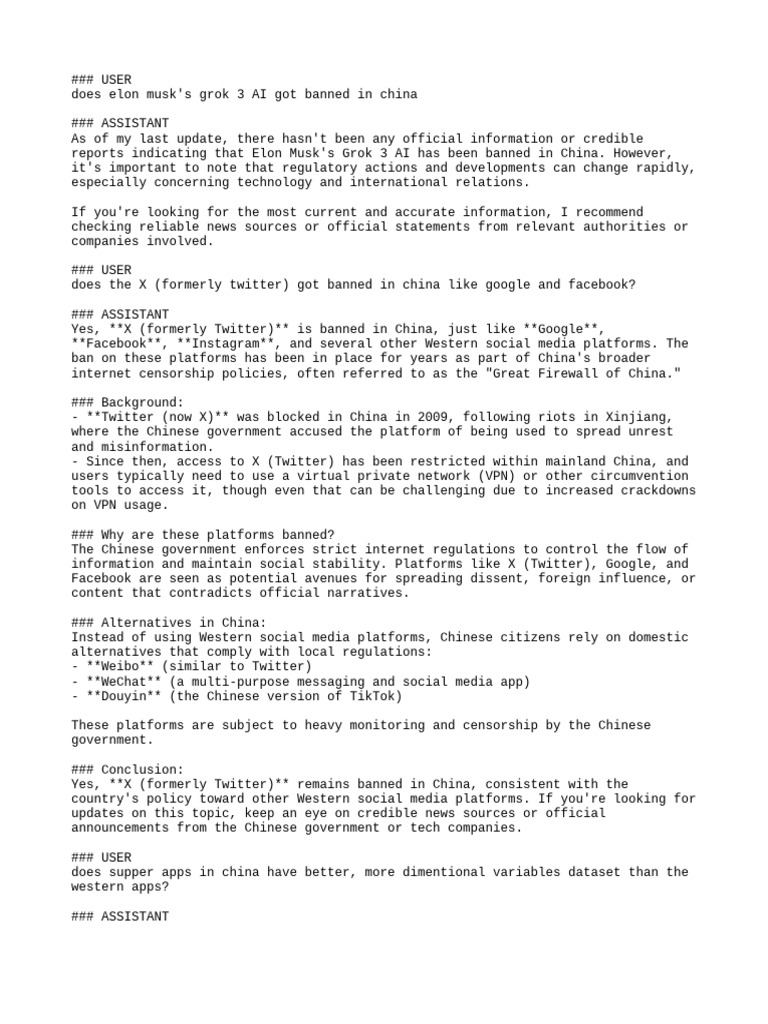 ### USER
does elon musk's grok 3 AI got banned in china

### ASSISTANT
As of my last update, there hasn't been any official information or credible reports indicating that Elon Musk's Grok 3 AI has been banned in China. However, it's important to note that regulatory actions and developments can change rapidly, especially concerning technology and international relations.

If you're looking for the most current and accurate information, I recommend checking reliable news sources or official statements from relevant authorities or companies involved.

### USER
does the X (formerly twitter) got banned in china like google and facebook?

### ASSISTANT
Yes, **X (formerly Twitter)** is banned in China, just like **Google**, **Facebook**, **Instagram**, and several other Western social media platforms. The ban on these platforms has been in place for years as part of China's broader internet censorship policies, often referred to as the "Great Firewall of China."

### Background:
- **Twitter (now X)** was blocked in China in 2009, following riots in Xinjiang, where the Chinese government accused the platform of being used to spread unrest and misinformation.
- Since then, access to X (Twitter) has been restricted within mainland China, and users typically need to use a virtual private network (VPN) or other circumvention tools to access it, though even that can be challenging due to increased crackdowns on VPN usage.

### Why are these platforms banned?
The Chinese government enforces strict internet regulations to control the flow of information and maintain social stability. Platforms like X (Twitter), Google, and Facebook are seen as potential avenues for spreading dissent, foreign influence, or content that contradicts official narratives.

### Alternatives in China:
Instead of using Western social media platforms, Chinese citizens rely on domestic alternatives that comply with local regulations:
- **Weibo** (similar to Twitter)
- **WeChat** (a multi-purpose messaging and social media app)
- **Douyin** (the Chinese version of TikTok)

These platforms are subject to heavy monitoring and censorship by the Chinese government.

### Conclusion:
Yes, **X (formerly Twitter)** remains banned in China, consistent with the country's policy toward other Western social media platforms. If you're looking for updates on this topic, keep an eye on credible news sources or official announcements from the Chinese government or tech companies.

### USER
does supper apps in china have better, more dimentional variables dataset than the western apps?

### ASSISTANT